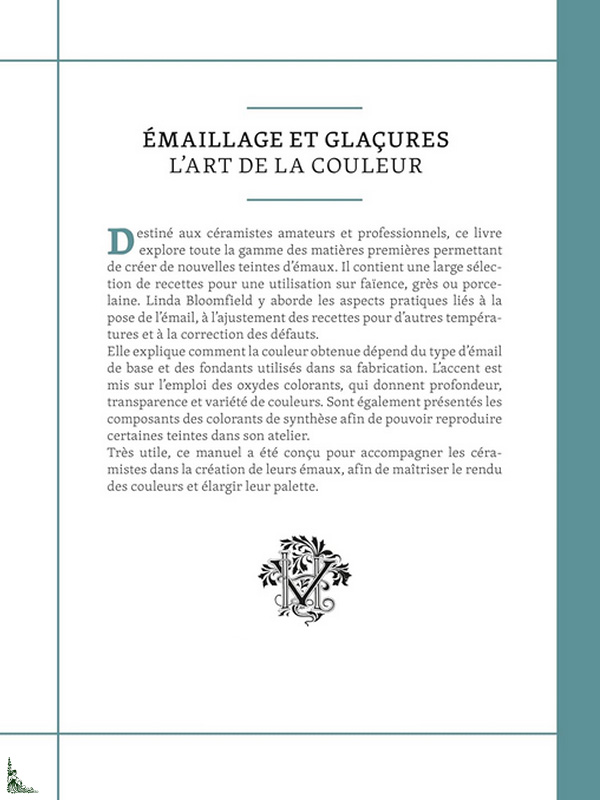 ÉMAILLAGE ET GLAÇURES
L'ART DE LA COULEUR

Destiné aux céramistes amateurs et professionnels, ce livre explore toute la gamme des matières premières permettant de créer de nouvelles teintes d'émaux. Il contient une large sélection de recettes pour une utilisation sur faïence, grès ou porcelaine. Linda Bloomfield y aborde les aspects pratiques liés à la pose de l'émail, à l'ajustement des recettes pour d'autres températures et à la correction des défauts.
Elle explique comment la couleur obtenue dépend du type d'émail de base et des fondants utilisés dans sa fabrication. L'accent est mis sur l'emploi des oxydes colorants, qui donnent profondeur, transparence et variété de couleurs. Sont également présentés les composants des colorants de synthèse afin de pouvoir reproduire certaines teintes dans son atelier.
Très utile, ce manuel a été conçu pour accompagner les céramistes dans la création de leurs émaux, afin de maîtriser le rendu des couleurs et élargir leur palette.